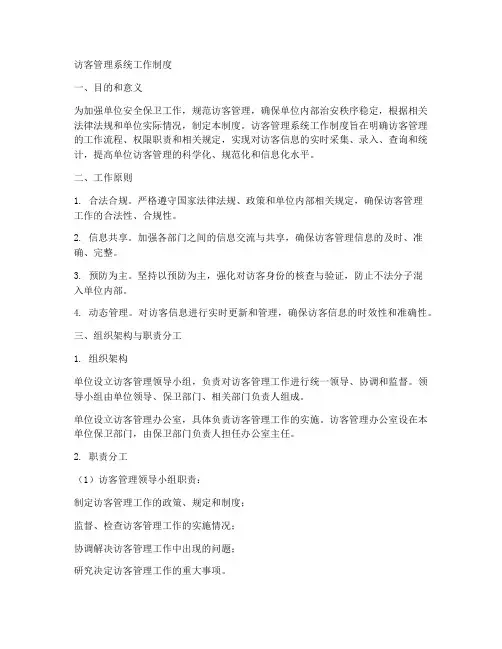 访客管理系统工作制度

一、目的和意义

为加强单位安全保卫工作，规范访客管理，确保单位内部治安秩序稳定，根据相关法律法规和单位实际情况，制定本制度。访客管理系统工作制度旨在明确访客管理的工作流程、权限职责和相关规定，实现对访客信息的实时采集、录入、查询和统计，提高单位访客管理的科学化、规范化和信息化水平。

二、工作原则

1. 合法合规。严格遵守国家法律法规、政策和单位内部相关规定，确保访客管理工作的合法性、合规性。

2. 信息共享。加强各部门之间的信息交流与共享，确保访客管理信息的及时、准确、完整。

3. 预防为主。坚持以预防为主，强化对访客身份的核查与验证，防止不法分子混入单位内部。

4. 动态管理。对访客信息进行实时更新和管理，确保访客信息的时效性和准确性。

三、组织架构与职责分工

1. 组织架构

单位设立访客管理领导小组，负责对访客管理工作进行统一领导、协调和监督。领导小组由单位领导、保卫部门、相关部门负责人组成。

单位设立访客管理办公室，具体负责访客管理工作的实施。访客管理办公室设在本单位保卫部门，由保卫部门负责人担任办公室主任。

2. 职责分工

（1）访客管理领导小组职责：

制定访客管理工作的政策、规定和制度；

监督、检查访客管理工作的实施情况；

协调解决访客管理工作中出现的问题；

研究决定访客管理工作的重大事项。